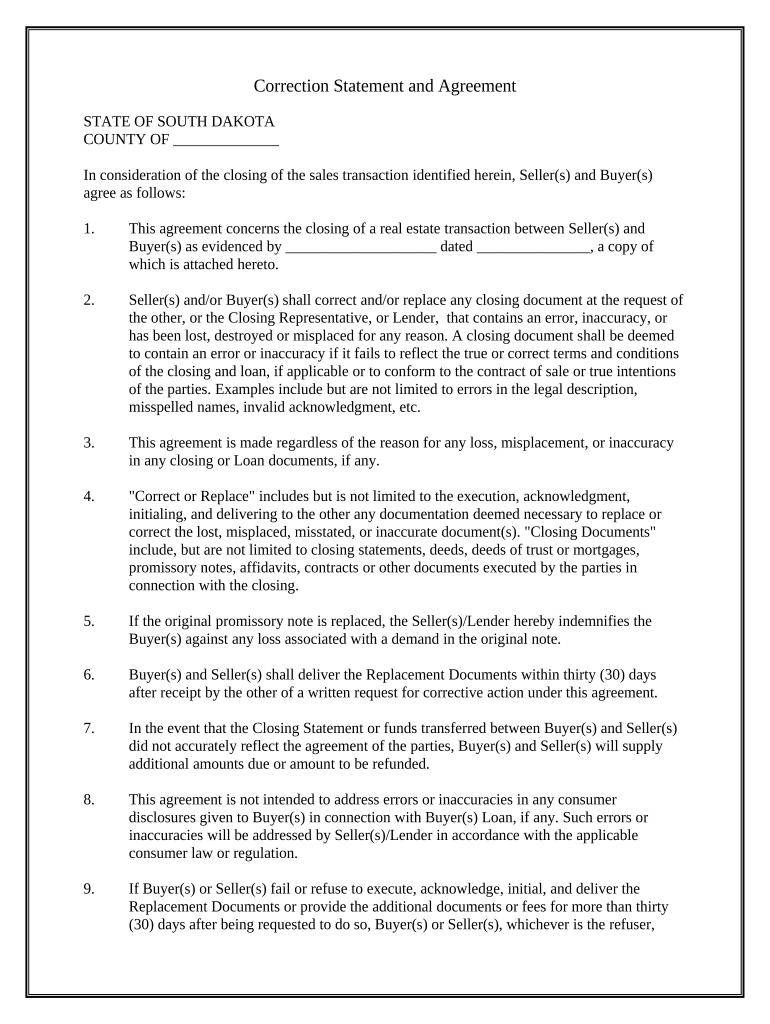 Correction Statement and Agreement

STATE OF SOUTH DAKOTA
COUNTY OF ______________

In consideration of the closing of the sales transaction identified herein, Seller(s) and Buyer(s) agree as follows:

1. This agreement concerns the closing of a real estate transaction between Seller(s) and Buyer(s) as evidenced by ____________________ dated _______________, a copy of which is attached hereto.

2. Seller(s) and/or Buyer(s) shall correct and/or replace any closing document at the request of the other, or the Closing Representative, or Lender, that contains an error, inaccuracy, or has been lost, destroyed or misplaced for any reason. A closing document shall be deemed to contain an error or inaccuracy if it fails to reflect the true or correct terms and conditions of the closing and loan, if applicable or to conform to the contract of sale or true intentions of the parties. Examples include but are not limited to errors in the legal description, misspelled names, invalid acknowledgment, etc.

3. This agreement is made regardless of the reason for any loss, misplacement, or inaccuracy in any closing or Loan documents, if any.

4. "Correct or Replace" includes but is not limited to the execution, acknowledgment, initialing, and delivering to the other any documentation deemed necessary to replace or correct the lost, misplaced, misstated, or inaccurate document(s). "Closing Documents" include, but are not limited to closing statements, deeds, deeds of trust or mortgages, promissory notes, affidavits, contracts or other documents executed by the parties in connection with the closing.

5. If the original promissory note is replaced, the Seller(s)/Lender hereby indemnifies the Buyer(s) against any loss associated with a demand in the original note.

6. Buyer(s) and Seller(s) shall deliver the Replacement Documents within thirty (30) days after receipt by the other of a written request for corrective action under this agreement.

7. In the event that the Closing Statement or funds transferred between Buyer(s) and Seller(s) did not accurately reflect the agreement of the parties, Buyer(s) and Seller(s) will supply additional amounts due or amount to be refunded.

8. This agreement is not intended to address errors or inaccuracies in any consumer disclosures given to Buyer(s) in connection with Buyer(s) Loan, if any. Such errors or inaccuracies will be addressed by Seller(s)/Lender in accordance with the applicable consumer law or regulation.

9. If Buyer(s) or Seller(s) fail or refuse to execute, acknowledge, initial, and deliver the Replacement Documents or provide the additional documents or fees for more than thirty (30) days after being requested to do so, Buyer(s) or Seller(s), whichever is the refuser,